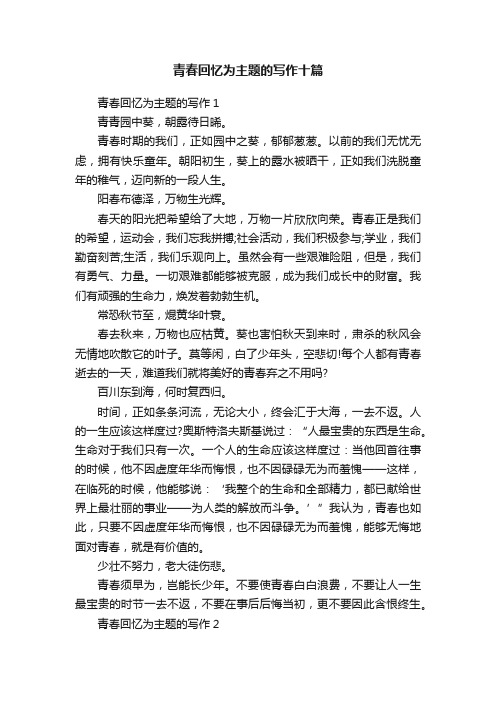 青春回忆为主题的写作十篇

青春回忆为主题的写作 1

青青园中葵，朝露待日晞。

青春时期的我们，正如园中之葵，郁郁葱葱。以前的我们无忧无虑，拥有快乐童年。朝阳初生，葵上的露水被晒干，正如我们洗脱童年的稚气，迈向新的一段人生。

阳春布德泽，万物生光辉。

春天的阳光把希望给了大地，万物一片欣欣向荣。青春正是我们的希望，运动会，我们忘我拼搏;社会活动，我们积极参与;学业，我们勤奋刻苦;生活，我们乐观向上。虽然会有一些艰难险阻，但是，我们有勇气、力量。一切艰难都能够被克服，成为我们成长中的财富。我们有顽强的生命力，焕发着勃勃生机。

常恐秋节至，焜黄华叶衰。

春去秋来，万物也应枯黄。葵也害怕秋天到来时，肃杀的秋风会无情地吹散它的叶子。莫等闲，白了少年头，空悲切!每个人都有青春逝去的一天，难道我们就将美好的青春弃之不用吗?

百川东到海，何时复西归。

时间，正如条条河流，无论大小，终会汇于大海，一去不返。人的一生应该这样度过?奥斯特洛夫斯基说过：“人最宝贵的东西是生命。生命对于我们只有一次。一个人的生命应该这样度过：当他回首往事的时候，他不因虚度年华而悔恨，也不因碌碌无为而羞愧——这样，在临死的时候，他能够说：‘我整个的生命和全部精力，都已献给世界上最壮丽的事业——为人类的解放而斗争。’”我认为，青春也如此，只要不因虚度年华而悔恨，也不因碌碌无为而羞愧，能够无悔地面对青春，就是有价值的。

少壮不努力，老大徒伤悲。

青春须早为，岂能长少年。不要使青春白白浪费，不要让人一生最宝贵的时节一去不返，不要在事后后悔当初，更不要因此含恨终生。

青春回忆为主题的写作 2